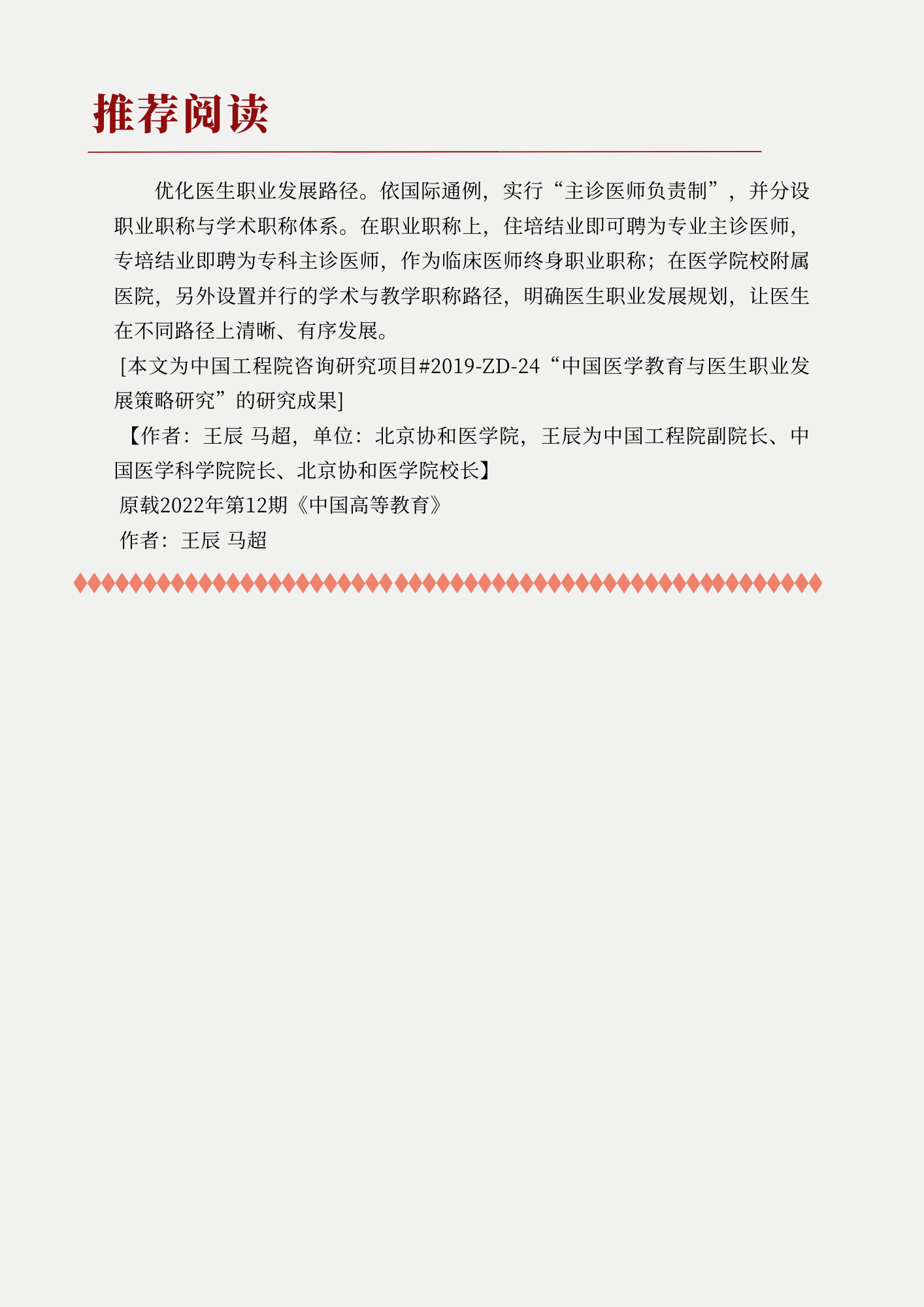 推荐阅读

优化医生职业发展路径。依国际通例，实行“主诊医师负责制”，并分设职业职称与学术职称体系。在职业职称上，住培结业即可聘为专业主诊医师，专培结业即聘为专科主诊医师，作为临床医师终身职业职称；在医学院校附属医院，另外设置并行的学术与教学职称路径，明确医生职业发展规划，让医生在不同路径上清晰、有序发展。

[本文为中国工程院咨询研究项目#2019-ZD-24“中国医学教育与医生职业发展策略研究”的研究成果]

【作者：王辰 马超，单位：北京协和医学院，王辰为中国工程院副院长、中国医学科学院院长、北京协和医学院校长】

原载2022年第12期《中国高等教育》

作者：王辰 马超